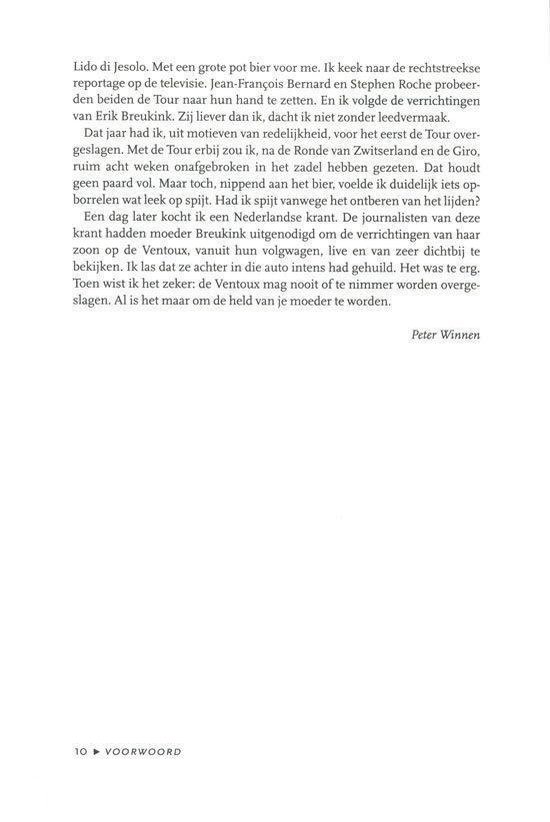 Lido di Jesolo. Met een grote pot bier voor me. Ik keek naar de rechtstreekse reportage op de televisie. Jean-François Bernard en Stephen Roche probeerden beiden de Tour naar hun hand te zetten. En ik volgde de verrichtingen van Erik Breukink. Zij liever dan ik, dacht ik niet zonder leedvermaak.

Dat jaar had ik, uit motieven van redelijkheid, voor het eerst de Tour overgeslagen. Met de Tour erbij zou ik, na de Ronde van Zwitserland en de Giro, ruim acht weken onafgebroken in het zadel hebben gezeten. Dat houdt geen paard vol. Maar toch, nippend aan het bier, voelde ik duidelijk iets opborrelen wat leek op spijt. Had ik spijt vanwege het ontberen van het lijden?

Een dag later kocht ik een Nederlandse krant. De journalisten van deze krant hadden moeder Breukink uitgenodigd om de verrichtingen van haar zoon op de Ventoux, vanuit hun volgwagen, live en van zeer dichtbij te bekijken. Ik las dat ze achter in die auto intens had gehuild. Het was te erg. Toen wist ik het zeker: de Ventoux mag nooit of te nimmer worden overgeslagen. Al is het maar om de held van je moeder te worden.

Peter Winnen

10 ▶ VOORWOORD